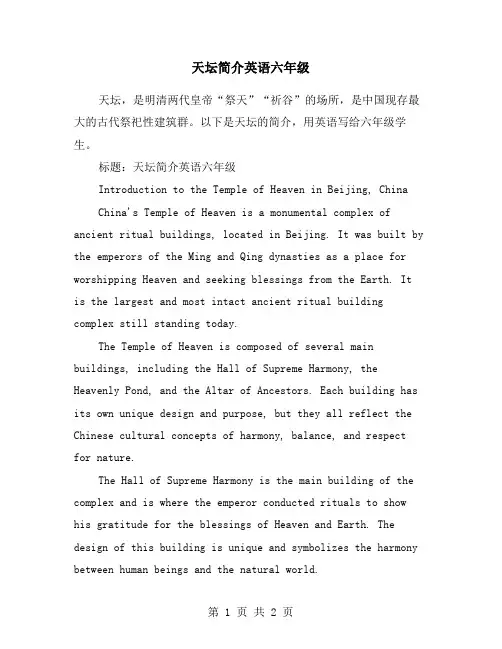 天坛简介英语六年级

天坛，是明清两代皇帝“祭天”“祈谷”的场所，是中国现存最大的古代祭祀性建筑群。以下是天坛的简介，用英语写给六年级学生。

标题：天坛简介英语六年级

Introduction to the Temple of Heaven in Beijing, China

China's Temple of Heaven is a monumental complex of ancient ritual buildings, located in Beijing. It was built by the emperors of the Ming and Qing dynasties as a place for worshipping Heaven and seeking blessings from the Earth. It is the largest and most intact ancient ritual building complex still standing today.

The Temple of Heaven is composed of several main buildings, including the Hall of Supreme Harmony, the Heavenly Pond, and the Altar of Ancestors. Each building has its own unique design and purpose, but they all reflect the Chinese cultural concepts of harmony, balance, and respect for nature.

The Hall of Supreme Harmony is the main building of the complex and is where the emperor conducted rituals to show his gratitude for the blessings of Heaven and Earth. The design of this building is unique and symbolizes the harmony between human beings and the natural world.

第 1 页 共 2 页